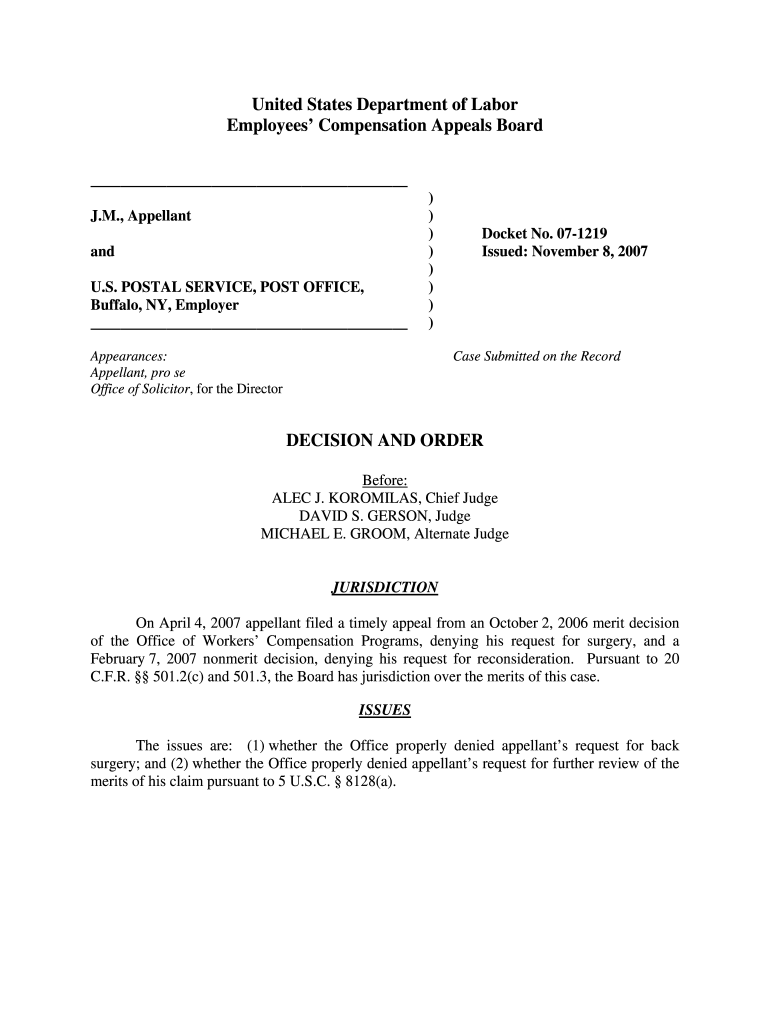 United States Department of Labor
Employees' Compensation Appeals Board

J.M., Appellant

and

U.S. POSTAL SERVICE, POST OFFICE, Buffalo, NY, Employer

)
)
)
)
)
)
)
)

Docket No. 07-1219
Issued: November 8, 2007

Appearances:
Appellant, pro se
Office of Solicitor, for the Director

Case Submitted on the Record

DECISION AND ORDER

Before:
ALEC J. KOROMILAS, Chief Judge
DAVID S. GERSON, Judge
MICHAEL E. GROOM, Alternate Judge

JURISDICTION

On April 4, 2007 appellant filed a timely appeal from an October 2, 2006 merit decision of the Office of Workers' Compensation Programs, denying his request for surgery, and a February 7, 2007 nonmerit decision, denying his request for reconsideration. Pursuant to 20 C.F.R. §§ 501.2(c) and 501.3, the Board has jurisdiction over the merits of this case.

ISSUES

The issues are: (1) whether the Office properly denied appellant's request for back surgery; and (2) whether the Office properly denied appellant's request for further review of the merits of his claim pursuant to 5 U.S.C. § 8128(a).